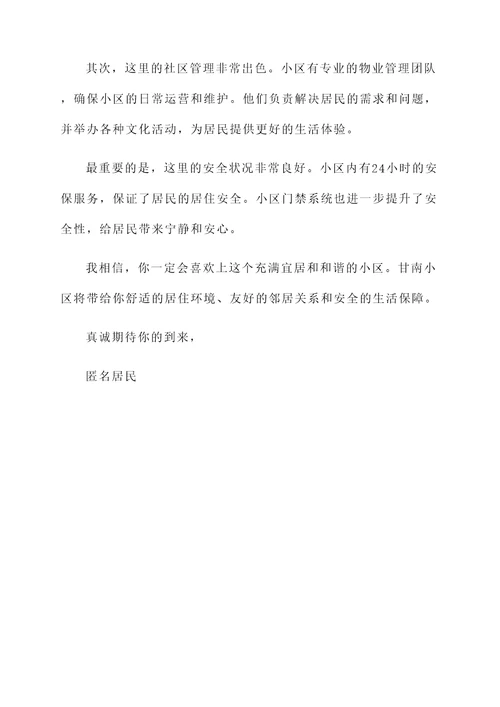 其次，这里的社区管理非常出色。小区有专业的物业管理团队，确保小区的日常运营和维护。他们负责解决居民的需求和问题，并举办各种文化活动，为居民提供更好的生活体验。

最重要的是，这里的安全状况非常良好。小区内有24小时的安保服务，保证了居民的居住安全。小区门禁系统也进一步提升了安全性，给居民带来宁静和安心。

我相信，你一定会喜欢上这个充满宜居和和谐的小区。甘南小区将带给你舒适的居住环境、友好的邻居关系和安全的生活保障。

真诚期待你的到来，

匿名居民